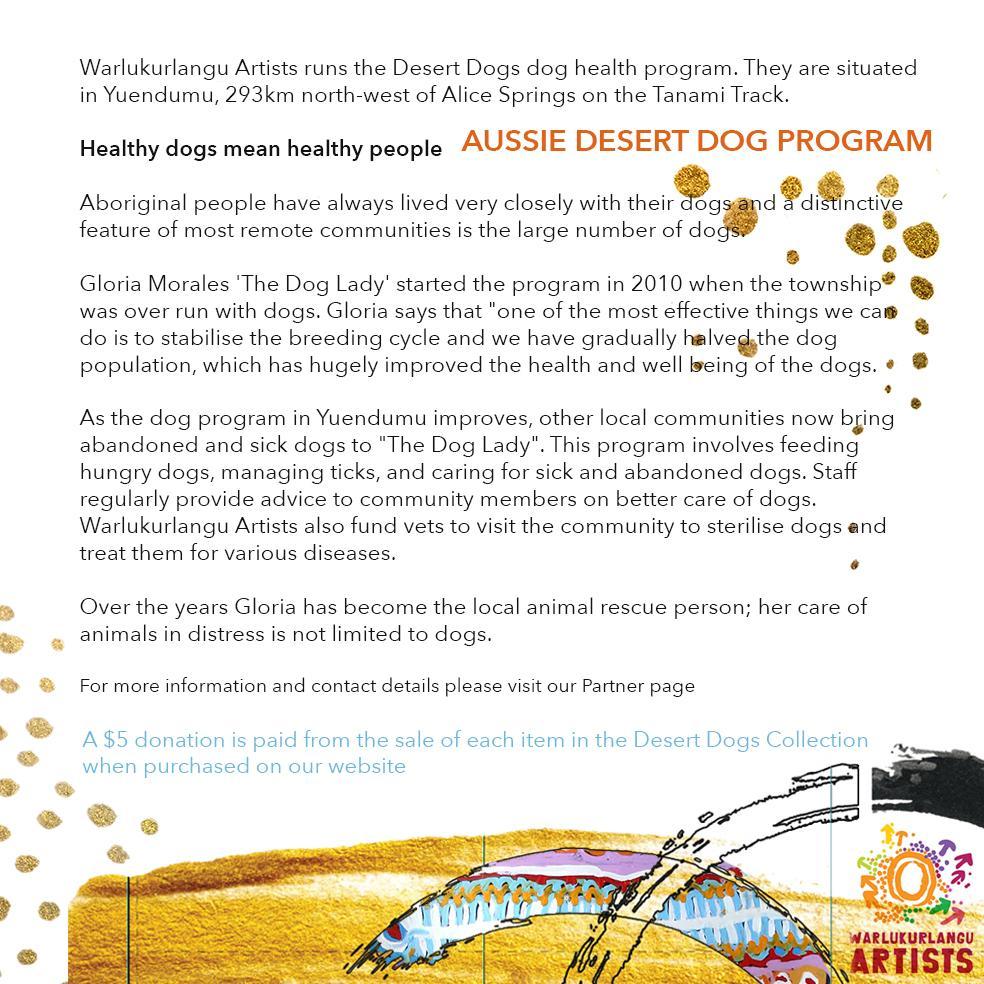 Warlukurlangu Artists runs the Desert Dogs dog health program. They are situated in Yuendumu, 293km north-west of Alice Springs on the Tanami Track.

Healthy dogs mean healthy people

AUSSIE DESERT DOG PROGRAM

Aboriginal people have always lived very closely with their dogs and a distinctive feature of most remote communities is the large number of dogs.

Gloria Morales 'The Dog Lady' started the program in 2010 when the township was over run with dogs. Gloria says that "one of the most effective things we can do is to stabilise the breeding cycle and we have gradually halved the dog population, which has hugely improved the health and well being of the dogs.

As the dog program in Yuendumu improves, other local communities now bring abandoned and sick dogs to "The Dog Lady". This program involves feeding hungry dogs, managing ticks, and caring for sick and abandoned dogs. Staff regularly provide advice to community members on better care of dogs. Warlukurlangu Artists also fund vets to visit the community to sterilise dogs and treat them for various diseases.

Over the years Gloria has become the local animal rescue person; her care of animals in distress is not limited to dogs.

For more information and contact details please visit our Partner page

A $5 donation is paid from the sale of each item in the Desert Dogs Collection when purchased on our website

WARLUKURLANGU ARTISTS